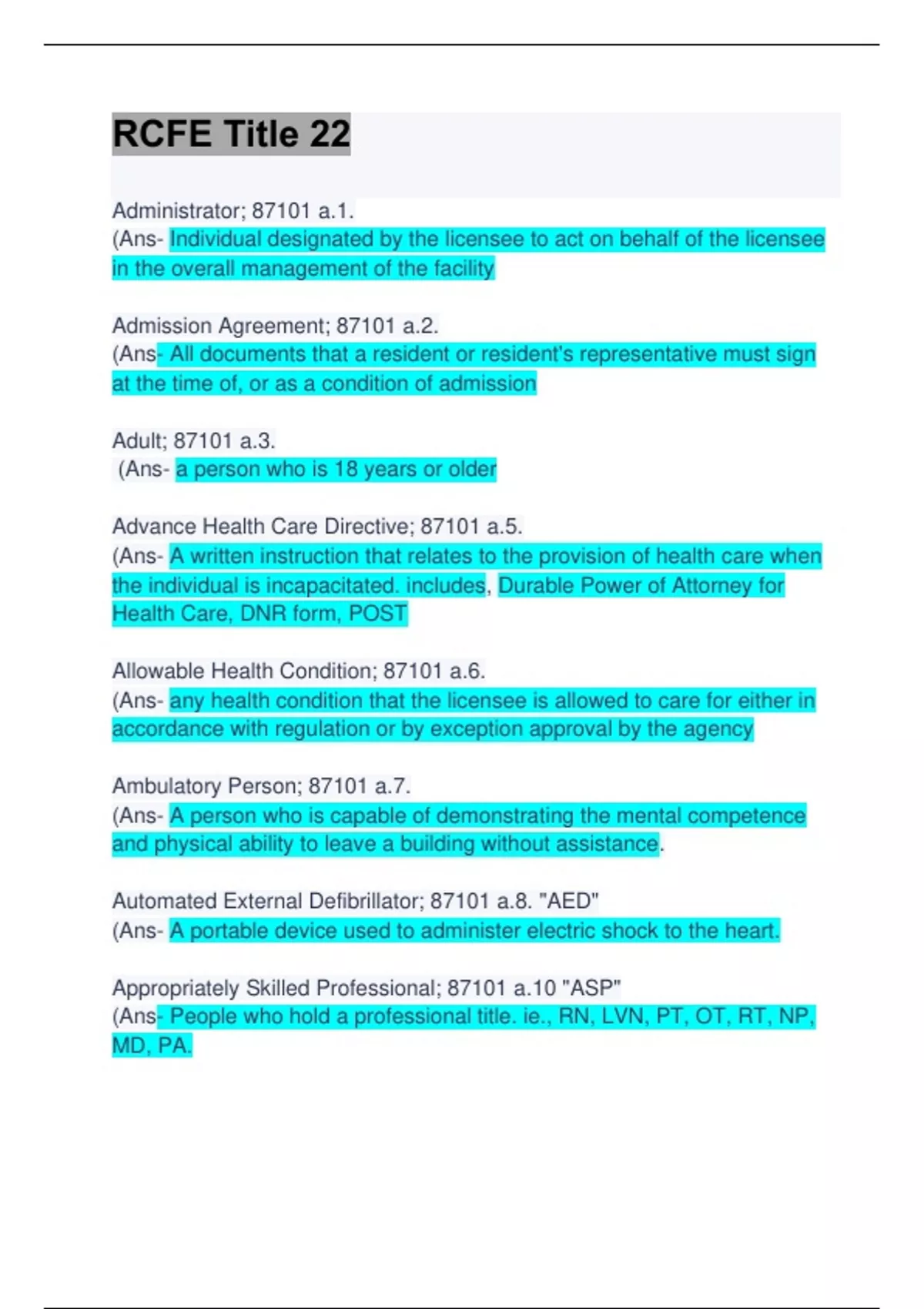 RCFE Title 22

Administrator; 87101 a.1.
(Ans- Individual designated by the licensee to act on behalf of the licensee in the overall management of the facility

Admission Agreement; 87101 a.2.
(Ans- All documents that a resident or resident's representative must sign at the time of, or as a condition of admission

Adult; 87101 a.3.
(Ans- a person who is 18 years or older

Advance Health Care Directive; 87101 a.5.
(Ans- A written instruction that relates to the provision of health care when the individual is incapacitated. includes, Durable Power of Attorney for Health Care, DNR form, POST

Allowable Health Condition; 87101 a.6.
(Ans- any health condition that the licensee is allowed to care for either in accordance with regulation or by exception approval by the agency

Ambulatory Person; 87101 a.7.
(Ans- A person who is capable of demonstrating the mental competence and physical ability to leave a building without assistance.

Automated External Defibrillator; 87101 a.8. "AED"
(Ans- A portable device used to administer electric shock to the heart.

Appropriately Skilled Professional; 87101 a.10 "ASP"
(Ans- People who hold a professional title. ie., RN, LVN, PT, OT, RT, NP, MD, PA.